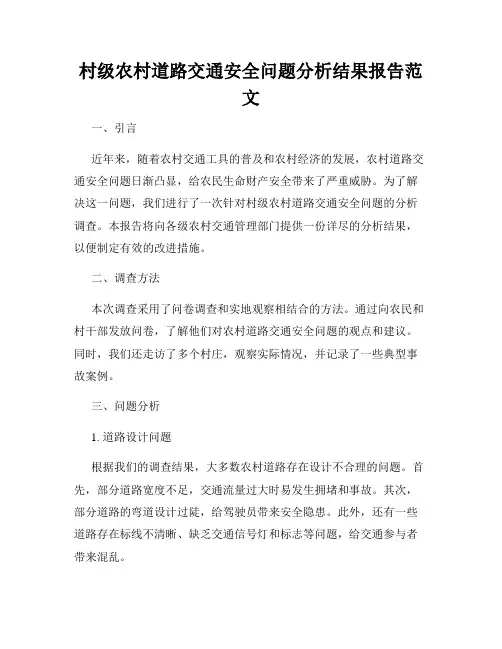 村级农村道路交通安全问题分析结果报告范文

一、引言

近年来，随着农村交通工具的普及和农村经济的发展，农村道路交通安全问题日渐凸显，给农民生命财产安全带来了严重威胁。为了解决这一问题，我们进行了一次针对村级农村道路交通安全问题的分析调查。本报告将向各级农村交通管理部门提供一份详尽的分析结果，以便制定有效的改进措施。

二、调查方法

本次调查采用了问卷调查和实地观察相结合的方法。通过向农民和村干部发放问卷，了解他们对农村道路交通安全问题的观点和建议。同时，我们还走访了多个村庄，观察实际情况，并记录了一些典型事故案例。

三、问题分析

1. 道路设计问题

根据我们的调查结果，大多数农村道路存在设计不合理的问题。首先，部分道路宽度不足，交通流量过大时易发生拥堵和事故。其次，部分道路的弯道设计过陡，给驾驶员带来安全隐患。此外，还有一些道路存在标线不清晰、缺乏交通信号灯和标志等问题，给交通参与者带来混乱。